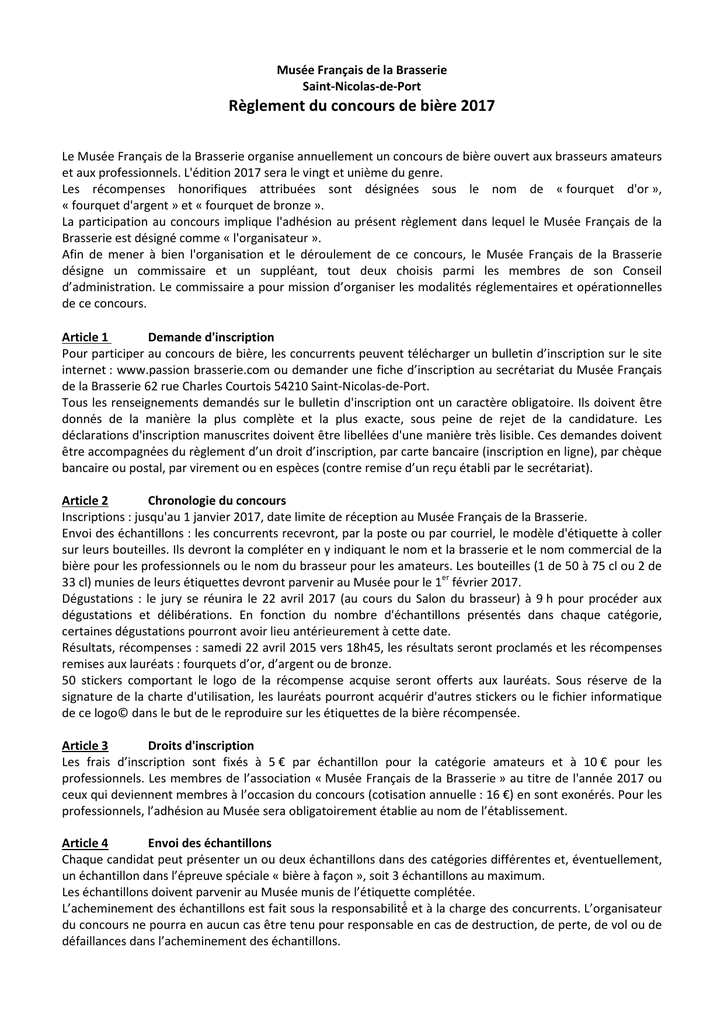 Musée Français de la Brasserie
Saint-Nicolas-de-Port
Règlement du concours de bière 2017

Le Musée Français de la Brasserie organise annuellement un concours de bière ouvert aux brasseurs amateurs et aux professionnels. L'édition 2017 sera le vingt et unième du genre.
Les récompenses honorifiques attribuées sont désignées sous le nom de « fourquet d'or », « fourquet d'argent » et « fourquet de bronze ».
La participation au concours implique l'adhésion au présent règlement dans lequel le Musée Français de la Brasserie est désigné comme « l'organisateur ».
Afin de mener à bien l'organisation et le déroulement de ce concours, le Musée Français de la Brasserie désigne un commissaire et un suppléant, tout deux choisis parmi les membres de son Conseil d'administration. Le commissaire a pour mission d'organiser les modalités réglementaires et opérationnelles de ce concours.

Article 1 Demande d'inscription
Pour participer au concours de bière, les concurrents peuvent télécharger un bulletin d'inscription sur le site internet : www.passion brasserie.com ou demander une fiche d'inscription au secrétariat du Musée Français de la Brasserie 62 rue Charles Courtois 54210 Saint-Nicolas-de-Port.
Tous les renseignements demandés sur le bulletin d'inscription ont un caractère obligatoire. Ils doivent être donnés de la manière la plus complète et la plus exacte, sous peine de rejet de la candidature. Les déclarations d'inscription manuscrites doivent être libellées d'une manière très lisible. Ces demandes doivent être accompagnées du règlement d'un droit d'inscription, par carte bancaire (inscription en ligne), par chèque bancaire ou postal, par virement ou en espèces (contre remise d'un reçu établi par le secrétariat).

Article 2 Chronologie du concours
Inscriptions : jusqu'au 1 janvier 2017, date limite de réception au Musée Français de la Brasserie.
Envoi des échantillons : les concurrents recevront, par la poste ou par courriel, le modèle d'étiquette à coller sur leurs bouteilles. Ils devront la compléter en y indiquant le nom et la brasserie et le nom commercial de la bière pour les professionnels ou le nom du brasseur pour les amateurs. Les bouteilles (1 de 50 à 75 cl ou 2 de 33 cl) munies de leurs étiquettes devront parvenir au Musée pour le 1$^{er}$ février 2017.
Dégustations : le jury se réunira le 22 avril 2017 (au cours du Salon du brasseur) à 9 h pour procéder aux dégustations et délibérations. En fonction du nombre d'échantillons présentés dans chaque catégorie, certaines dégustations pourront avoir lieu antérieurement à cette date.
Résultats, récompenses : samedi 22 avril 2015 vers 18h45, les résultats seront proclamés et les récompenses remises aux lauréats : fourquets d'or, d'argent ou de bronze.
50 stickers comportant le logo de la récompense acquise seront offerts aux lauréats. Sous réserve de la signature de la charte d'utilisation, les lauréats pourront acquérir d'autres stickers ou le fichier informatique de ce logo© dans le but de le reproduire sur les étiquettes de la bière récompensée.

Article 3 Droits d'inscription
Les frais d'inscription sont fixés à 5 € par échantillon pour la catégorie amateurs et à 10 € pour les professionnels. Les membres de l'association « Musée Français de la Brasserie » au titre de l'année 2017 ou ceux qui deviennent membres à l'occasion du concours (cotisation annuelle : 16 €) en sont exonérés. Pour les professionnels, l'adhésion au Musée sera obligatoirement établie au nom de l'établissement.

Article 4 Envoi des échantillons
Chaque candidat peut présenter un ou deux échantillons dans des catégories différentes et, éventuellement, un échantillon dans l'épreuve spéciale « bière à façon », soit 3 échantillons au maximum.
Les échantillons doivent parvenir au Musée munis de l'étiquette complétée.
L'acheminement des échantillons est fait sous la responsabilité et à la charge des concurrents. L'organisateur du concours ne pourra en aucun cas être tenu pour responsable en cas de destruction, de perte, de vol ou de défaillances dans l'acheminement des échantillons.